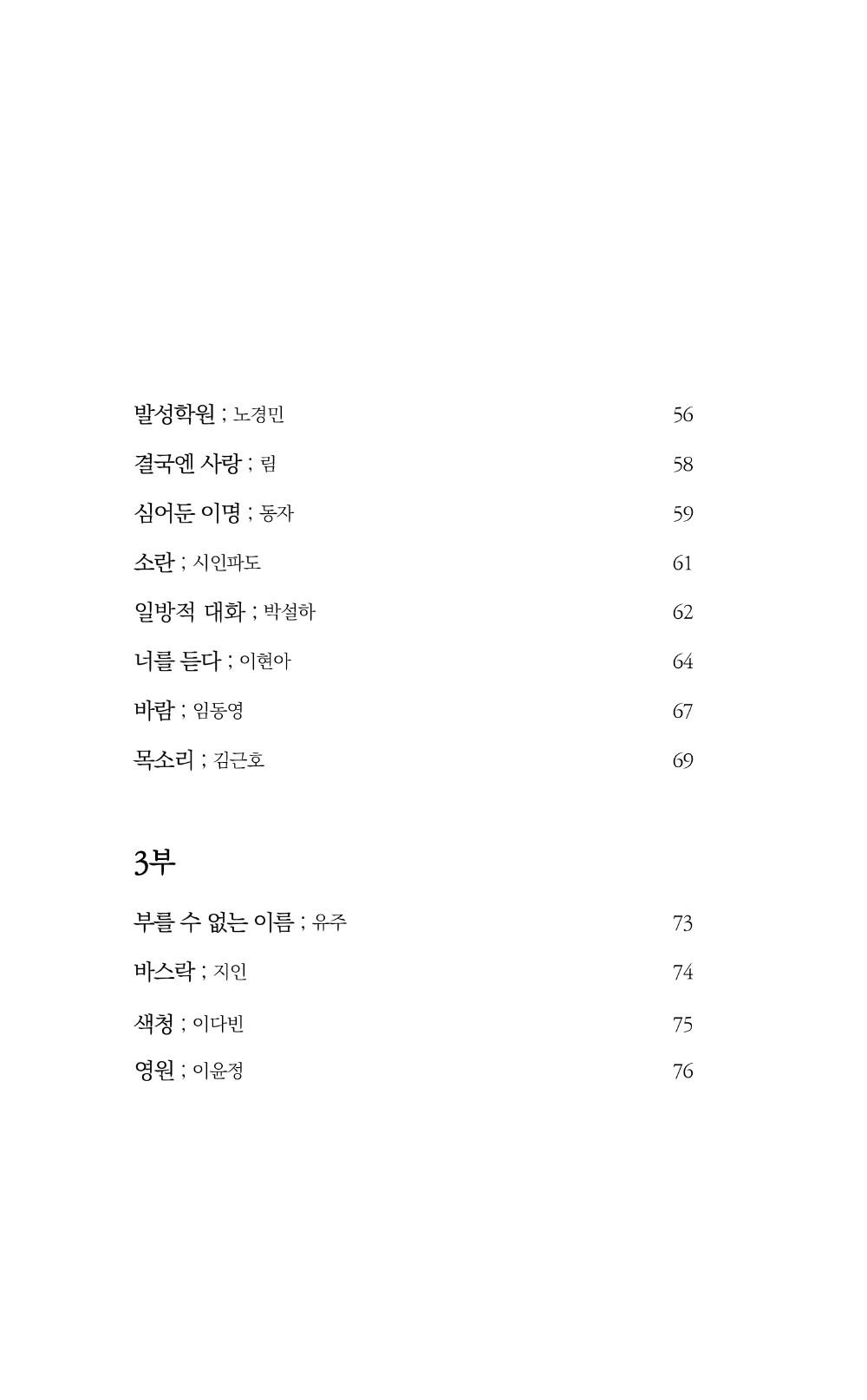 발성학원 ; 노경민 56

결국엔 사랑 ; 림 58

심어둔 이명 ; 동자 59

소란 ; 시인파도 61

일방적 대화 ; 박설하 62

너를 듣다 ; 이현아 64

바람 ; 임동영 67

목소리 ; 김근호 69

3부

부를 수 없는 이름 ; 유주 73

바스락 ; 지인 74

색청 ; 이다빈 75

영원 ; 이윤정 76